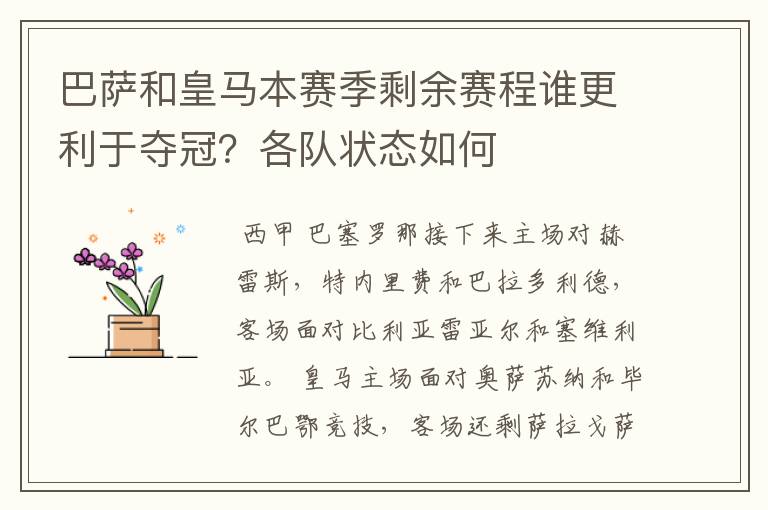 巴萨和皇马本赛季剩余赛程谁更利于夺冠？各队状态如何

西甲 巴塞罗那接下来主场对赫雷斯，特内里费和巴拉多利德，客场面对比利亚雷亚尔和塞维利亚。 皇马主场面对奥萨苏纳和毕尔巴鄂竞技，客场还剩萨拉戈萨